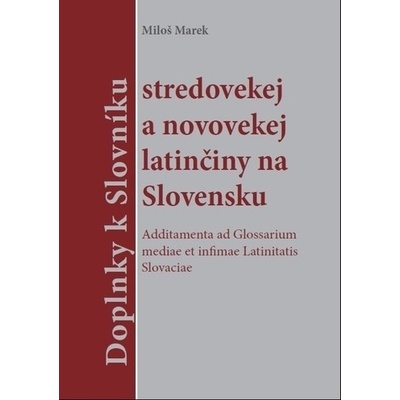 Miloš Marek

Doplnky k Slovníku

stredovekej a novovekej latinčiny na Slovensku

Additamenta ad Glossarium mediae et infimae Latinitatis Slovaciae